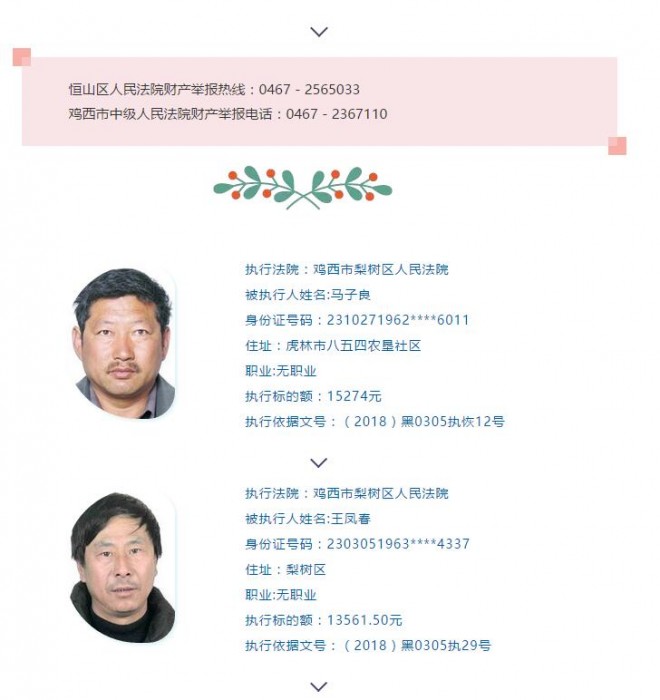 恒山区人民法院财产举报热线：0467 - 2565033
鸡西市中级人民法院财产举报电话：0467 - 2367110

执行法院：鸡西市梨树区人民法院
被执行人姓名:马子良
身份证号码：2310271962****6011
住址：虎林市八五四农垦社区
职业:无职业
执行标的额：15274元
执行依据文号：（2018）黑0305执恢12号

执行法院：鸡西市梨树区人民法院
被执行人姓名:王凤春
身份证号码：2303051963****4337
住址：梨树区
职业:无职业
执行标的额：13561.50元
执行依据文号：（2018）黑0305执29号